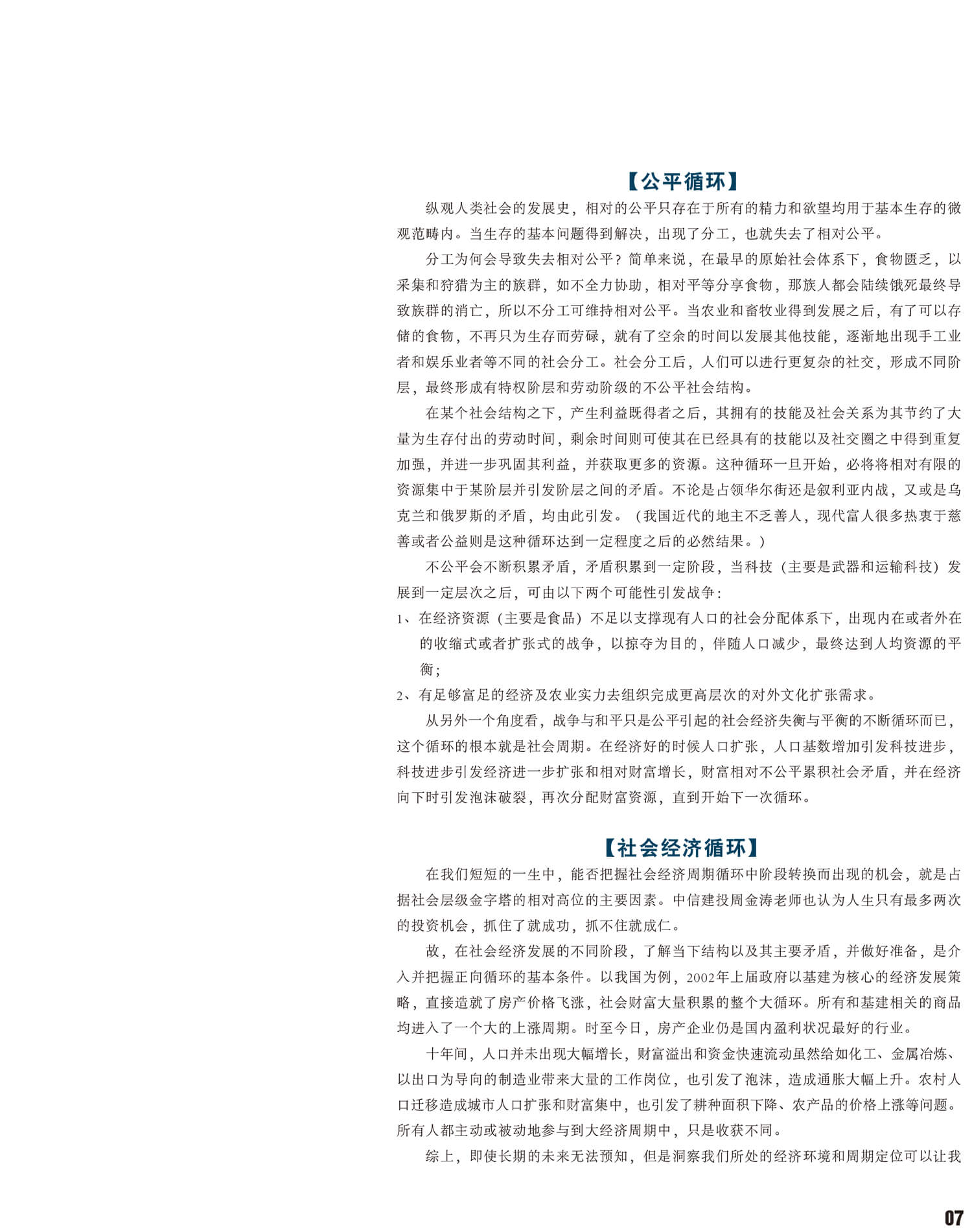 【公平循环】

纵观人类社会的发展史，相对的公平只存在于所有的精力和欲望均用于基本生存的微观范畴内。当生存的基本问题得到解决，出现了分工，也就失去了相对公平。

分工为何会导致失去相对公平？简单来说，在最早的原始社会体系下，食物匮乏，以采集和狩猎为主的族群，如不全力协助，相对平等分享食物，那族人都会陆续饿死最终导致族群的消亡，所以不分工可维持相对公平。当农业和畜牧业得到发展之后，有了可以存储的食物，不再只为生存而劳碌，就有了空余的时间以发展其他技能，逐渐地出现手工业者和娱乐业者等不同的社会分工。社会分工后，人们可以进行更复杂的社交，形成不同阶层，最终形成有特权阶层和劳动阶级的不公平社会结构。

在某个社会结构之下，产生利益既得者之后，其拥有的技能及社会关系为其节约了大量为生存付出的劳动时间，剩余时间则可使其在已经具有的技能以及社交圈之中得到重复加强，并进一步巩固其利益，并获取更多的资源。这种循环一旦开始，必将将相对有限的资源集中于某阶层并引发阶层之间的矛盾。不论是占领华尔街还是叙利亚内战，又或是乌克兰和俄罗斯的矛盾，均由此引发。（我国近代的地主不乏善人，现代富人很多热衷于慈善或者公益则是这种循环达到一定程度之后的必然结果。）

不公平会不断积累矛盾，矛盾积累到一定阶段，当科技（主要是武器和运输科技）发展到一定层次之后，可由以下两个可能性引发战争：

1、在经济资源（主要是食品）不足以支撑现有人口的社会分配体系下，出现内在或者外在的收缩式或者扩张式的战争，以掠夺为目的，伴随人口减少，最终达到人均资源的平衡；

2、有足够富足的经济及农业实力去组织完成更高层次的对外文化扩张需求。

从另外一个角度看，战争与和平只是公平引起的社会经济失衡与平衡的不断循环而已，这个循环的根本就是社会周期。在经济好的时候人口扩张，人口基数增加引发科技进步，科技进步引发经济进一步扩张和相对财富增长，财富相对不公平累积社会矛盾，并在经济向下时引发泡沫破裂，再次分配财富资源，直到开始下一次循环。

【社会经济循环】

在我们短短的一生中，能否把握社会经济周期循环中阶段转换而出现的机会，就是占据社会层级金字塔的相对高位的主要因素。中信建投周金涛老师也认为人生只有最多两次的投资机会，抓住了就成功，抓不住就成仁。

故，在社会经济发展的不同阶段，了解当下结构以及其主要矛盾，并做好准备，是介入并把握正向循环的基本条件。以我国为例，2002年上届政府以基建为核心的经济发展策略，直接造就了房产价格飞涨，社会财富大量积累的整个大循环。所有和基建相关的商品均进入了一个大的上涨周期。时至今日，房产企业仍是国内盈利状况最好的行业。

十年间，人口并未出现大幅增长，财富溢出和资金快速流动虽然给如化工、金属冶炼、以出口为导向的制造业带来大量的工作岗位，也引发了泡沫，造成通胀大幅上升。农村人口迁移造成城市人口扩张和财富集中，也引发了耕种面积下降、农产品的价格上涨等问题。所有人都主动或被动地参与到大经济周期中，只是收获不同。

综上，即使长期的未来无法预知，但是洞察我们所处的经济环境和周期定位可以让我

07